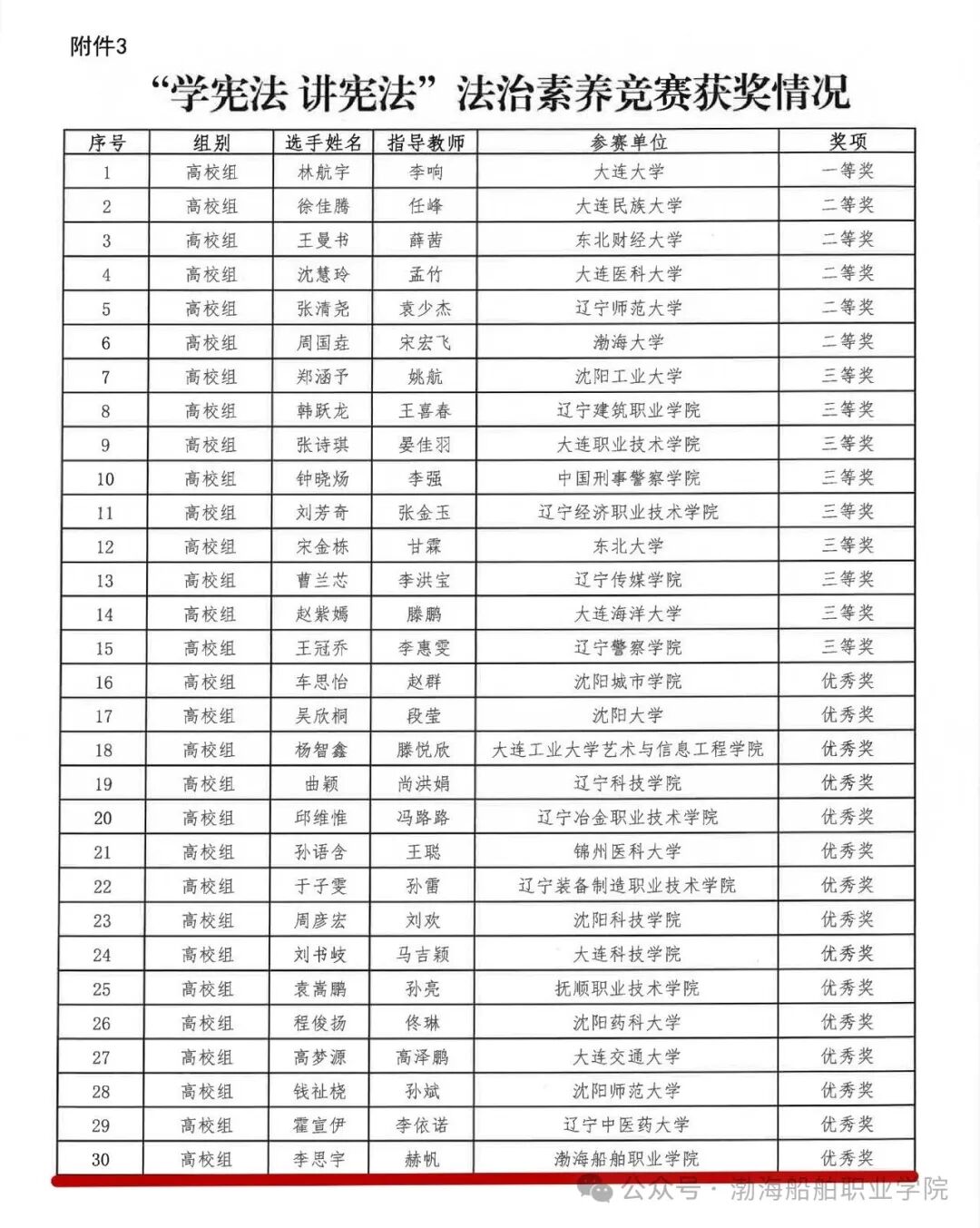 附件3

“学宪法 讲宪法”法治素养竞赛获奖情况

| 序号 | 组别 | 选手姓名 | 指导教师 | 参赛单位 | 奖项 |
|---|---|---|---|---|---|
| 1 | 高校组 | 林航宇 | 李响 | 大连大学 | 一等奖 |
| 2 | 高校组 | 徐佳腾 | 任峰 | 大连民族大学 | 二等奖 |
| 3 | 高校组 | 王曼书 | 薛茜 | 东北财经大学 | 二等奖 |
| 4 | 高校组 | 沈慧玲 | 孟竹 | 大连医科大学 | 二等奖 |
| 5 | 高校组 | 张清尧 | 袁少杰 | 辽宁师范大学 | 二等奖 |
| 6 | 高校组 | 周国垚 | 宋宏飞 | 渤海大学 | 二等奖 |
| 7 | 高校组 | 郑涵予 | 姚航 | 沈阳工业大学 | 三等奖 |
| 8 | 高校组 | 韩跃龙 | 王喜春 | 辽宁建筑职业学院 | 三等奖 |
| 9 | 高校组 | 张诗琪 | 晏佳羽 | 大连职业技术学院 | 三等奖 |
| 10 | 高校组 | 钟晓炀 | 李强 | 中国刑事警察学院 | 三等奖 |
| 11 | 高校组 | 刘芳奇 | 张金玉 | 辽宁经济职业技术学院 | 三等奖 |
| 12 | 高校组 | 宋金栋 | 甘霖 | 东北大学 | 三等奖 |
| 13 | 高校组 | 曹兰芯 | 李洪宝 | 辽宁传媒学院 | 三等奖 |
| 14 | 高校组 | 赵紫嫣 | 滕鹏 | 大连海洋大学 | 三等奖 |
| 15 | 高校组 | 王冠乔 | 李惠雯 | 辽宁警察学院 | 三等奖 |
| 16 | 高校组 | 车思怡 | 赵群 | 沈阳城市学院 | 优秀奖 |
| 17 | 高校组 | 吴欣桐 | 段莹 | 沈阳大学 | 优秀奖 |
| 18 | 高校组 | 杨智鑫 | 滕悦欣 | 大连工业大学艺术与信息工程学院 | 优秀奖 |
| 19 | 高校组 | 曲颖 | 尚洪娟 | 辽宁科技学院 | 优秀奖 |
| 20 | 高校组 | 邱维惟 | 冯路路 | 辽宁冶金职业技术学院 | 优秀奖 |
| 21 | 高校组 | 孙语含 | 王聪 | 锦州医科大学 | 优秀奖 |
| 22 | 高校组 | 于子雯 | 孙雷 | 辽宁装备制造职业技术学院 | 优秀奖 |
| 23 | 高校组 | 周彦宏 | 刘欢 | 沈阳科技学院 | 优秀奖 |
| 24 | 高校组 | 刘书岐 | 马吉颖 | 大连科技学院 | 优秀奖 |
| 25 | 高校组 | 袁嵩鹏 | 孙亮 | 抚顺职业技术学院 | 优秀奖 |
| 26 | 高校组 | 程俊扬 | 佟琳 | 沈阳药科大学 | 优秀奖 |
| 27 | 高校组 | 高梦源 | 高泽鹏 | 大连交通大学 | 优秀奖 |
| 28 | 高校组 | 钱祉桡 | 孙斌 | 沈阳师范大学 | 优秀奖 |
| 29 | 高校组 | 霍宣伊 | 李依诺 | 辽宁中医药大学 | 优秀奖 |
| 30 | 高校组 | 李思宇 | 赫帆 | 渤海船舶职业学院 | 优秀奖 |

公众号 · 渤海船舶职业学院